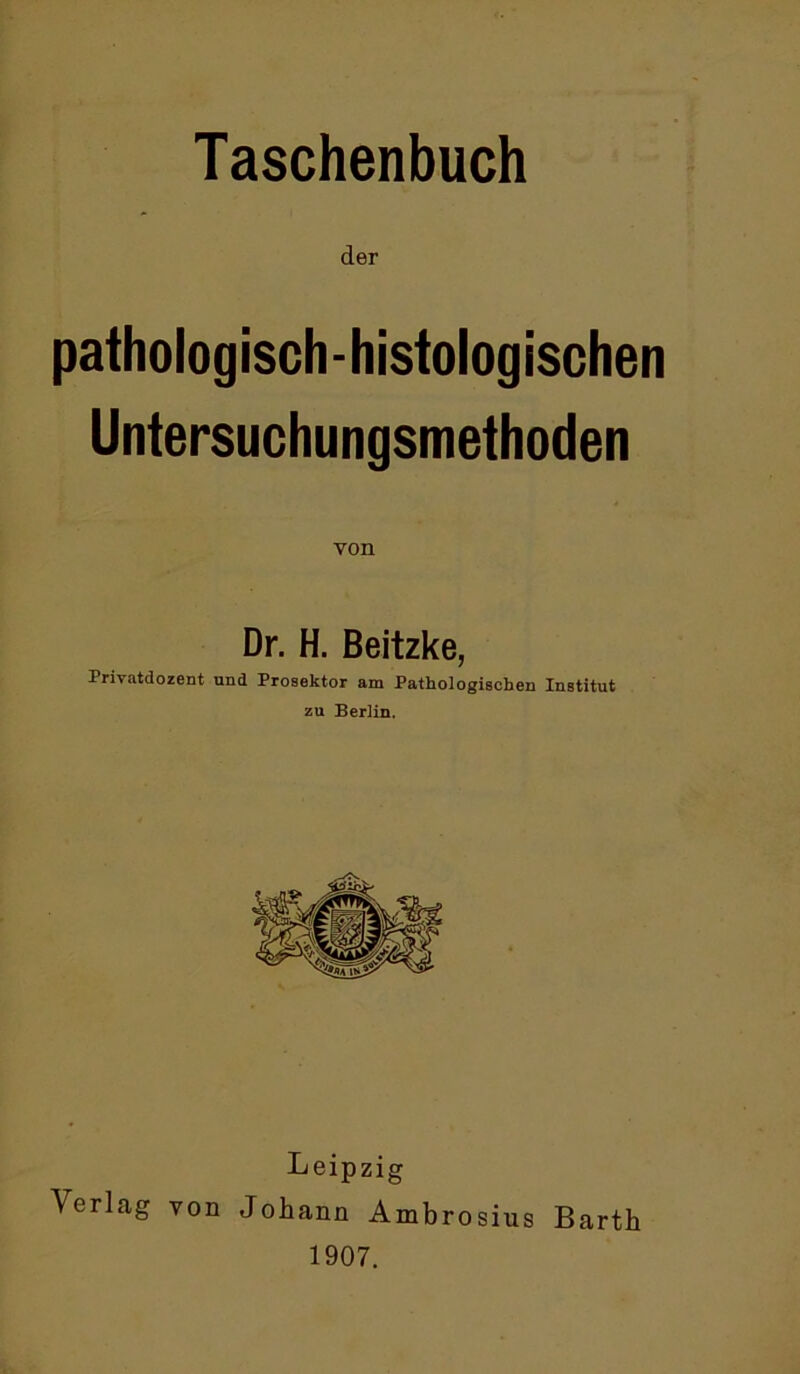 Taschenbuch

der

pathologisch-histologischen Untersuchungsmethoden

von

Dr. H. Beitzke,

Privatdozent und Prosektor am Pathologischen Institut zu Berlin.

Leipzig
Verlag von Johann Ambrosius Barth
1907.